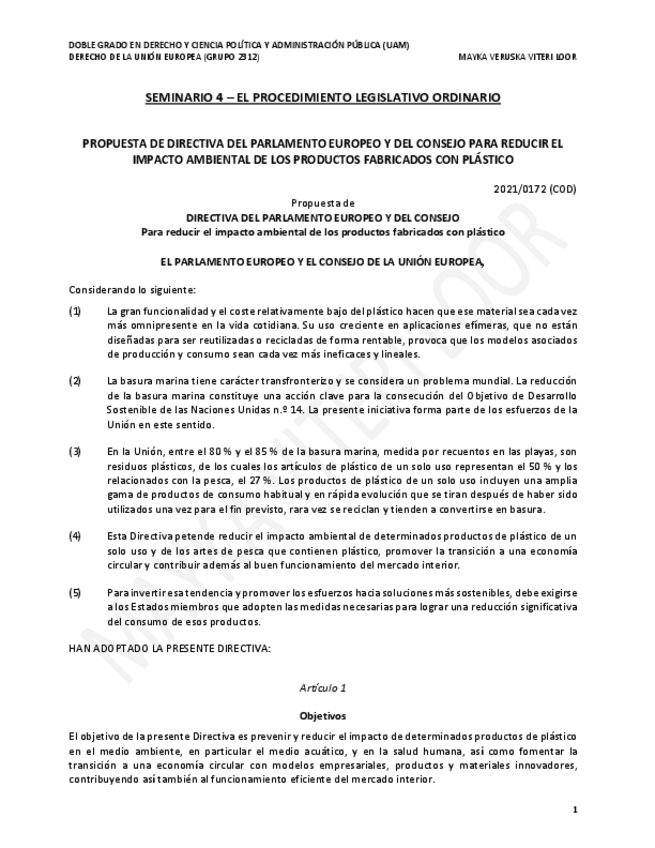 DOBLE GRADO EN DERECHO Y CIENCIA POLÍTICA Y ADMINISTRACIÓN PÚBLICA (UAM)
DERECHO DE LA UNIÓN EUROPEA (GRUPO 2312) MAYKA VERUSKA VITERI LOOR

SEMINARIO 4 – EL PROCEDIMIENTO LEGISLATIVO ORDINARIO

PROPUESTA DE DIRECTIVA DEL PARLAMENTO EUROPEO Y DEL CONSEJO PARA REDUCIR EL IMPACTO AMBIENTAL DE LOS PRODUCTOS FABRICADOS CON PLÁSTICO

2021/0172 (COD)

Propuesta de
DIRECTIVA DEL PARLAMENTO EUROPEO Y DEL CONSEJO
Para reducir el impacto ambiental de los productos fabricados con plástico

EL PARLAMENTO EUROPEO Y EL CONSEJO DE LA UNIÓN EUROPEA,

Considerando lo siguiente:

(1) La gran funcionalidad y el coste relativamente bajo del plástico hacen que ese material sea cada vez más omnipresente en la vida cotidiana. Su uso creciente en aplicaciones efímeras, que no están diseñadas para ser reutilizadas o recicladas de forma rentable, provoca que los modelos asociados de producción y consumo sean cada vez más ineficaces y lineales.

(2) La basura marina tiene carácter transfronterizo y se considera un problema mundial. La reducción de la basura marina constituye una acción clave para la consecución del Objetivo de Desarrollo Sostenible de las Naciones Unidas n.º 14. La presente iniciativa forma parte de los esfuerzos de la Unión en este sentido.

(3) En la Unión, entre el 80 % y el 85 % de la basura marina, medida por recuentos en las playas, son residuos plásticos, de los cuales los artículos de plástico de un solo uso representan el 50 % y los relacionados con la pesca, el 27 %. Los productos de plástico de un solo uso incluyen una amplia gama de productos de consumo habitual y en rápida evolución que se tiran después de haber sido utilizados una vez para el fin previsto, rara vez se reciclan y tienden a convertirse en basura.

(4) Esta Directiva petende reducir el impacto ambiental de determinados productos de plástico de un solo uso y de los artes de pesca que contienen plástico, promover la transición a una economía circular y contribuir además al buen funcionamiento del mercado interior.

(5) Para invertir esa tendencia y promover los esfuerzos hacia soluciones más sostenibles, debe exigirse a los Estados miembros que adopten las medidas necesarias para lograr una reducción significativa del consumo de esos productos.

HAN ADOPTADO LA PRESENTE DIRECTIVA:

Artículo 1

Objetivos

El objetivo de la presente Directiva es prevenir y reducir el impacto de determinados productos de plástico en el medio ambiente, en particular el medio acuático, y en la salud humana, así como fomentar la transición a una economía circular con modelos empresariales, productos y materiales innovadores, contribuyendo así también al funcionamiento eficiente del mercado interior.

1

MAYKA VITERI LOOR